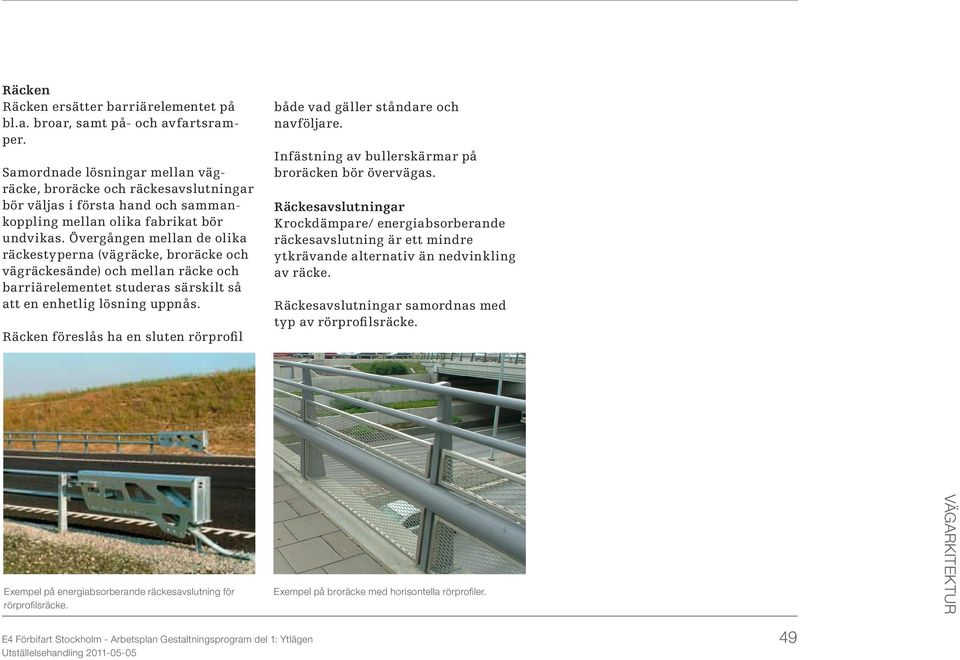 Räcken
Räcken ersätter barriärelementet på bl.a. broar, samt på- och avfartsramper.

Samordnade lösningar mellan vägräcke, broräcke och räckesavslutningar bör väljas i första hand och sammankoppling mellan olika fabrikat bör undvikas. Övergången mellan de olika räckestyperna (vägräcke, broräcke och vägräckesände) och mellan räcke och barriärelementet studeras särskilt så att en enhetlig lösning uppnås.

Räcken föreslås ha en sluten rörprofil både vad gäller ståndare och navföljare.

Infästning av bullerskärmar på broräcken bör övervägas.

Räckesavslutningar
Krockdämpare/ energiabsorberande räckesavslutning är ett mindre ytkrävande alternativ än nedvinkling av räcke.

Räckesavslutningar samordnas med typ av rörprofilsräcke.

Exempel på energiabsorberande räckesavslutning för rörprofilsräcke.

Exempel på broräcke med horisontella rörprofiler.

VÄGARKITEKTUR

E4 Förbifart Stockholm - Arbetsplan Gestaltningsprogram del 1: Ytlägen
Utställelsehandling 2011-05-05

49